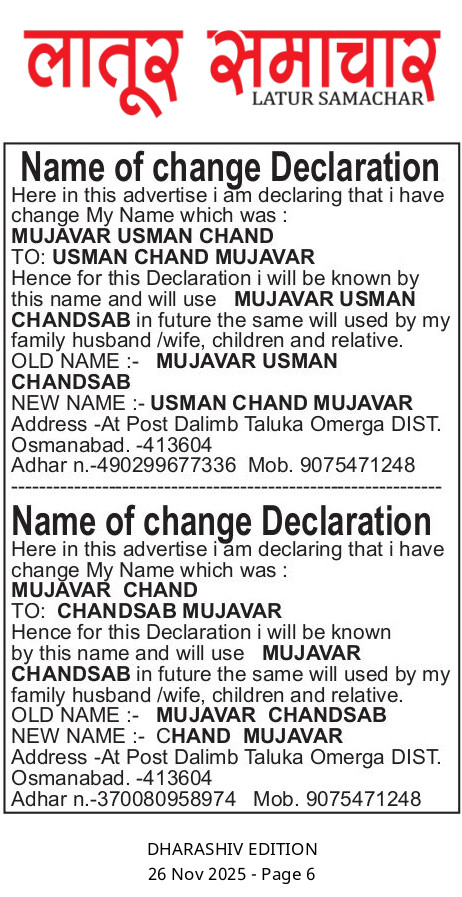 लातूर समाचार
LATUR SAMACHAR

Name of change Declaration
Here in this advertise i am declaring that i have change My Name which was :
MUJAVAR USMAN CHAND
TO: USMAN CHAND MUJAVAR
Hence for this Declaration i will be known by this name and will use MUJAVAR USMAN CHANDSAB in future the same will used by my family husband /wife, children and relative.
OLD NAME :- MUJAVAR USMAN CHANDSAB
NEW NAME :- USMAN CHAND MUJAVAR
Address -At Post Dalimb Taluka Omerga DIST. Osmanabad. -413604
Adhar n.-490299677336 Mob. 9075471248
------------------------------------------------------------

Name of change Declaration
Here in this advertise i am declaring that i have change My Name which was :
MUJAVAR CHAND
TO: CHANDSAB MUJAVAR
Hence for this Declaration i will be known by this name and will use MUJAVAR CHANDSAB in future the same will used by my family husband /wife, children and relative.
OLD NAME :- MUJAVAR CHANDSAB
NEW NAME :- CHAND MUJAVAR
Address -At Post Dalimb Taluka Omerga DIST. Osmanabad. -413604
Adhar n.-370080958974 Mob. 9075471248

DHARASHIV EDITION
26 Nov 2025 - Page 6